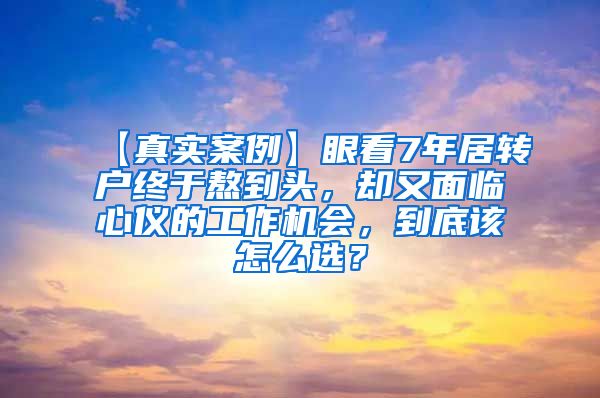 【真实案例】眼看7年居转户终于熬到头，却又面临心仪的工作机会，到底该怎么选？